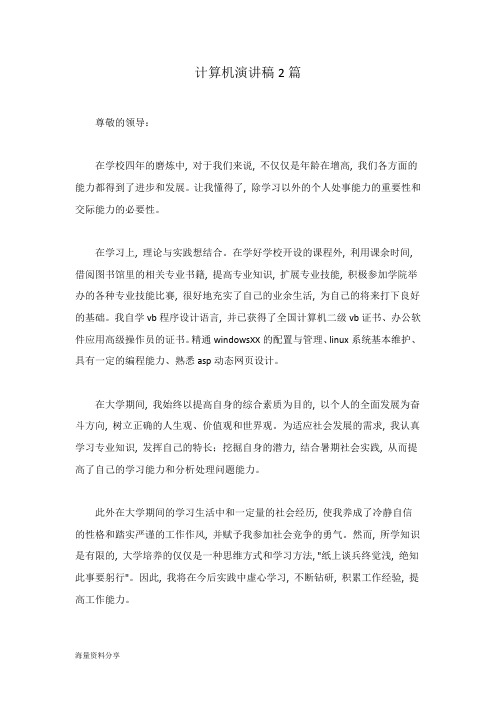 计算机演讲稿 2 篇

尊敬的领导：

在学校四年的磨炼中，对于我们来说，不仅仅是年龄在增高，我们各方面的能力都得到了进步和发展。让我懂得了，除学习以外的个人处事能力的重要性和交际能力的必要性。

在学习上，理论与实践想结合。在学好学校开设的课程外，利用课余时间，借阅图书馆里的相关专业书籍，提高专业知识，扩展专业技能，积极参加学院举办的各种专业技能比赛，很好地充实了自己的业余生活，为自己的将来打下良好的基础。我自学 vb 程序设计语言，并已获得了全国计算机二级 vb 证书、办公软件应用高级操作员的证书。精通 windowsXX 的配置与管理、linux 系统基本维护、具有一定的编程能力、熟悉 asp 动态网页设计。

在大学期间，我始终以提高自身的综合素质为目的，以个人的全面发展为奋斗方向，树立正确的人生观、价值观和世界观。为适应社会发展的需求，我认真学习专业知识，发挥自己的特长；挖掘自身的潜力，结合暑期社会实践，从而提高了自己的学习能力和分析处理问题能力。

此外在大学期间的学习生活中和一定量的社会经历，使我养成了冷静自信的性格和踏实严谨的工作作风，并赋予我参加社会竞争的勇气。然而，所学知识是有限的，大学培养的仅仅是一种思维方式和学习方法，"纸上谈兵终觉浅，绝知此事要躬行"。因此，我将在今后实践中虚心学习，不断钻研，积累工作经验，提高工作能力。

海量资料分享